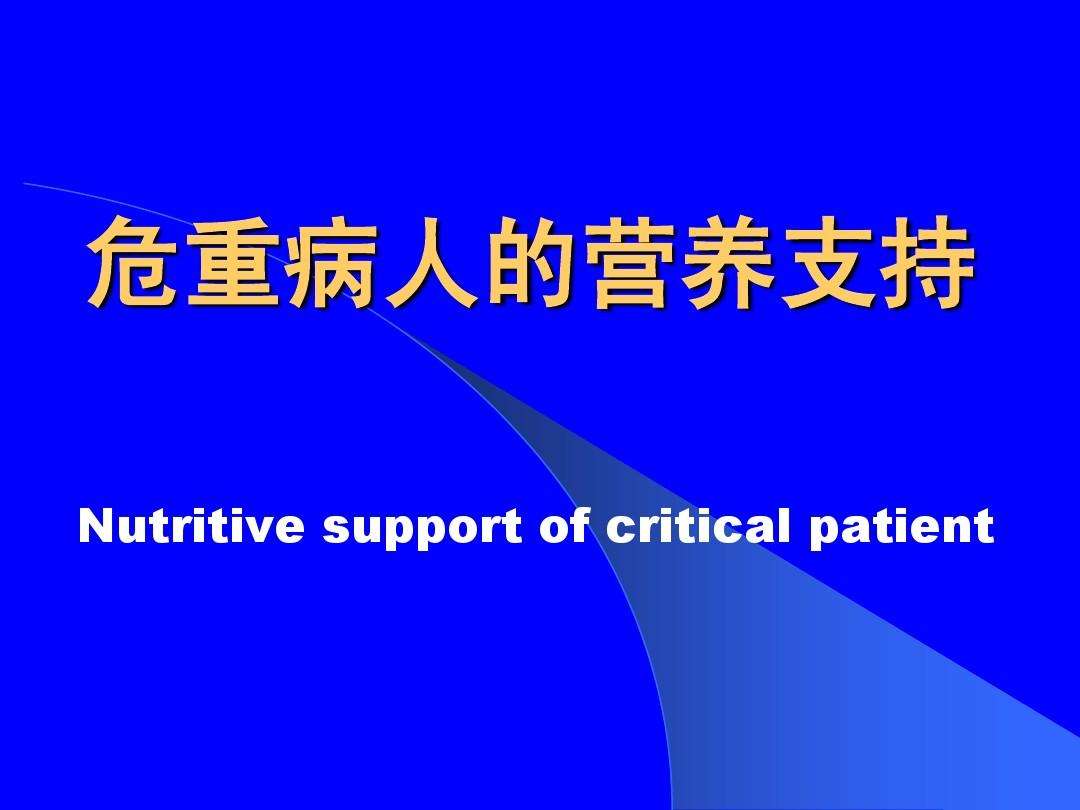 危重病人的营养支持

Nutritive support of critical patient